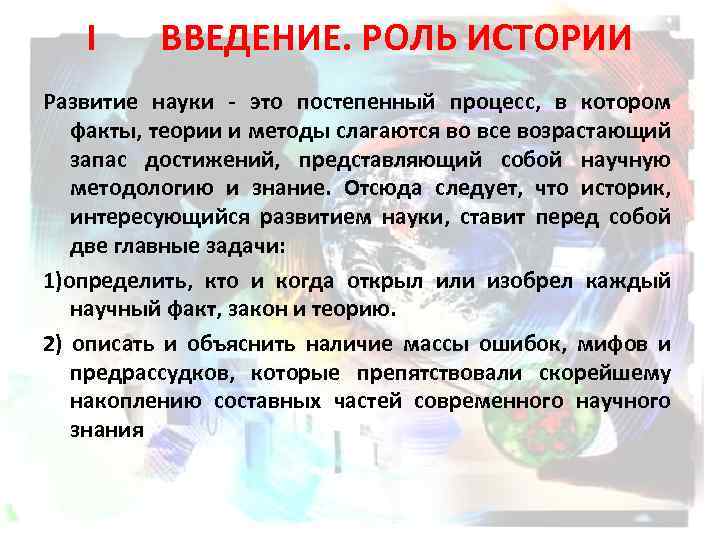 I ВВЕДЕНИЕ. РОЛЬ ИСТОРИИ

Развитие науки - это постепенный процесс, в котором факты, теории и методы слагаются во все возрастающий запас достижений, представляющий собой научную методологию и знание. Отсюда следует, что историк, интересующийся развитием науки, ставит перед собой две главные задачи:

1)определить, кто и когда открыл или изобрел каждый научный факт, закон и теорию.

2) описать и объяснить наличие массы ошибок, мифов и предрассудков, которые препятствовали скорейшему накоплению составных частей современного научного знания